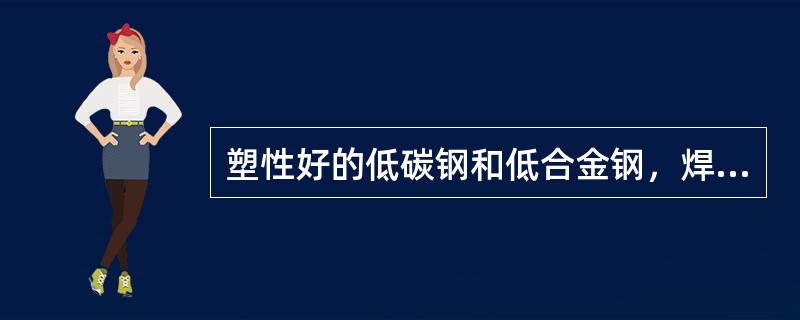 塑性好的低碳钢和低合金钢，焊...